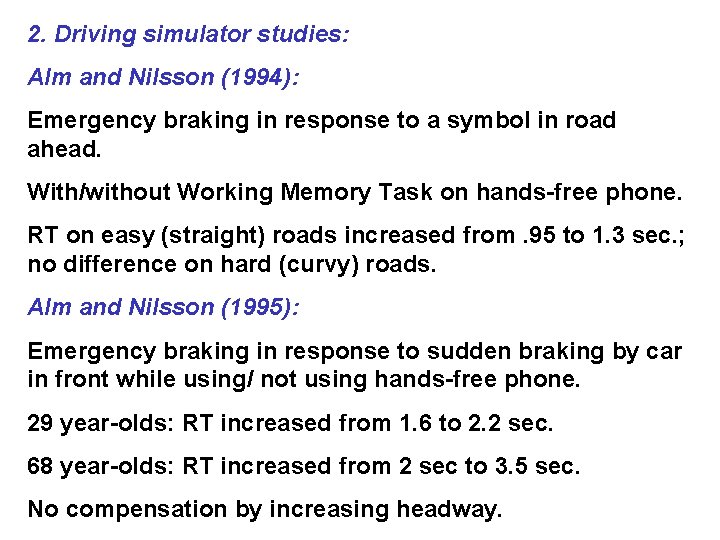 2. Driving simulator studies:

Alm and Nilsson (1994):

Emergency braking in response to a symbol in road ahead.

With/without Working Memory Task on hands-free phone.

RT on easy (straight) roads increased from .95 to 1.3 sec.; no difference on hard (curvy) roads.

Alm and Nilsson (1995):

Emergency braking in response to sudden braking by car in front while using/ not using hands-free phone.

29 year-olds: RT increased from 1.6 to 2.2 sec.

68 year-olds: RT increased from 2 sec to 3.5 sec.

No compensation by increasing headway.